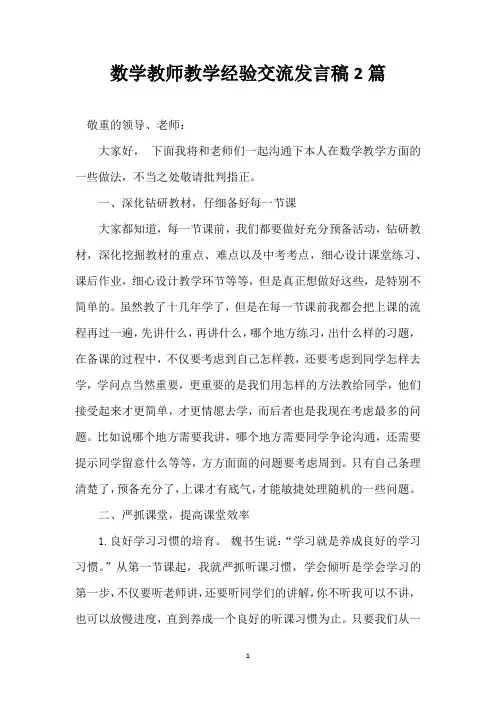 数学教师教学经验交流发言稿 2 篇

敬重的领导、老师：

大家好， 下面我将和老师们一起沟通下本人在数学教学方面的一些做法，不当之处敬请批判指正。

一、深化钻研教材，仔细备好每一节课

大家都知道，每一节课前，我们都要做好充分预备活动，钻研教材，深化挖掘教材的重点、难点以及中考考点，细心设计课堂练习、课后作业，细心设计教学环节等等，但是真正想做好这些，是特别不简单的。虽然教了十几年学了，但是在每一节课前我都会把上课的流程再过一遍，先讲什么，再讲什么，哪个地方练习，出什么样的习题，在备课的过程中，不仅要考虑到自己怎样教，还要考虑到同学怎样去学，学问点当然重要，更重要的是我们用怎样的方法教给同学，他们接受起来才更简单，才更情愿去学，而后者也是我现在考虑最多的问题。比如说哪个地方需要我讲，哪个地方需要同学争论沟通，还需要提示同学留意什么等等，方方面面的问题要考虑周到。只有自己条理清楚了，预备充分了，上课才有底气，才能敏捷处理随机的一些问题。

二、严抓课堂，提高课堂效率

1. 良好学习习惯的培育。 魏书生说：“学习就是养成良好的学习习惯。”从第一节课起，我就严抓听课习惯，学会倾听是学会学习的第一步，不仅要听老师讲，还要听同学们的讲解，你不听我可以不讲，也可以放慢进度，直到养成一个良好的听课习惯为止。只要我们从一

1